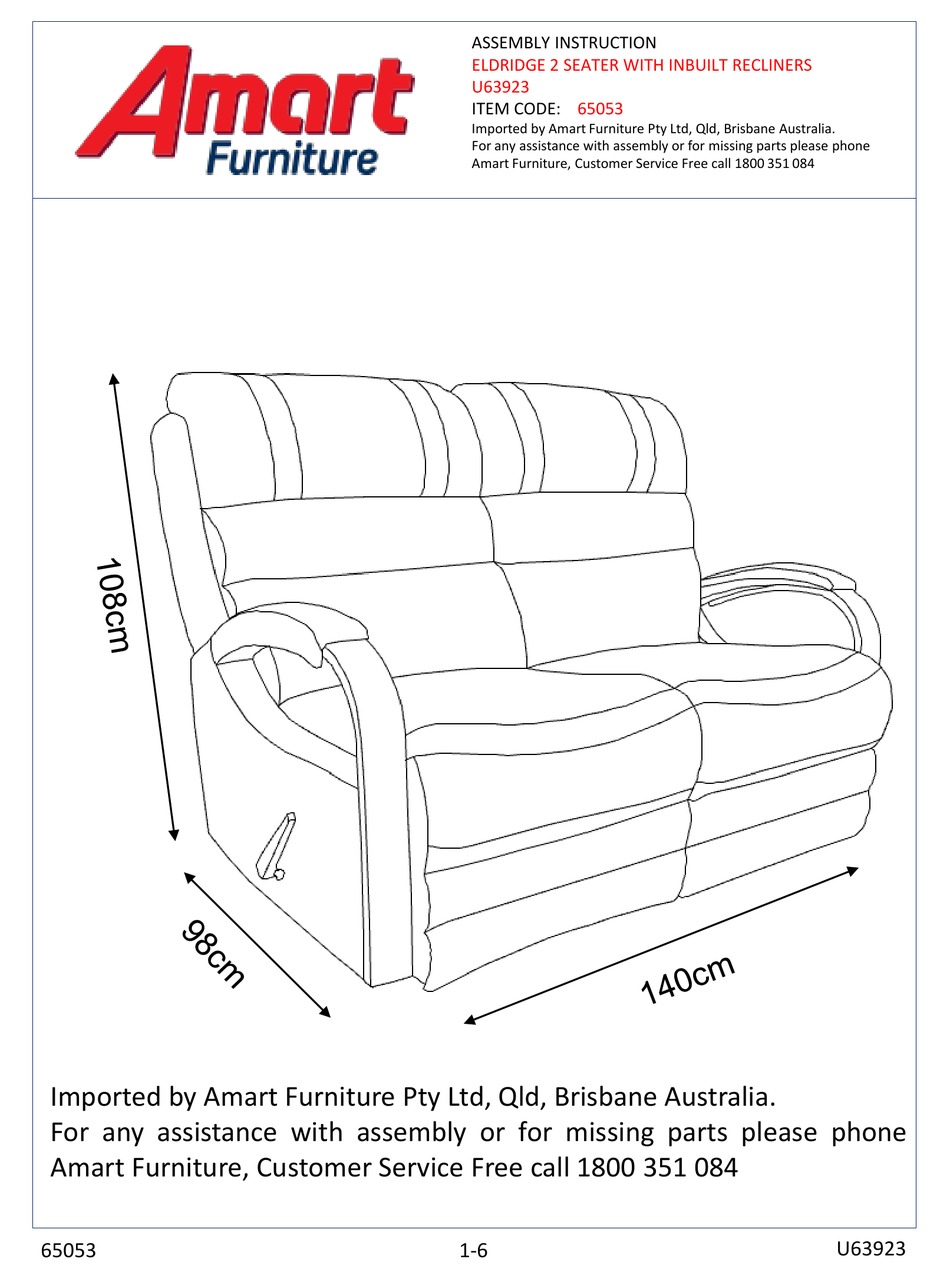 Amart Furniture

ASSEMBLY INSTRUCTION
ELDRIDGE 2 SEATER WITH INBUILT RECLINERS
U63923
ITEM CODE: 65053
Imported by Amart Furniture Pty Ltd, Qld, Brisbane Australia.
For any assistance with assembly or for missing parts please phone Amart Furniture, Customer Service Free call 1800 351 084

108cm
98cm
140cm

Imported by Amart Furniture Pty Ltd, Qld, Brisbane Australia.
For any assistance with assembly or for missing parts please phone Amart Furniture, Customer Service Free call 1800 351 084

65053
1-6
U63923